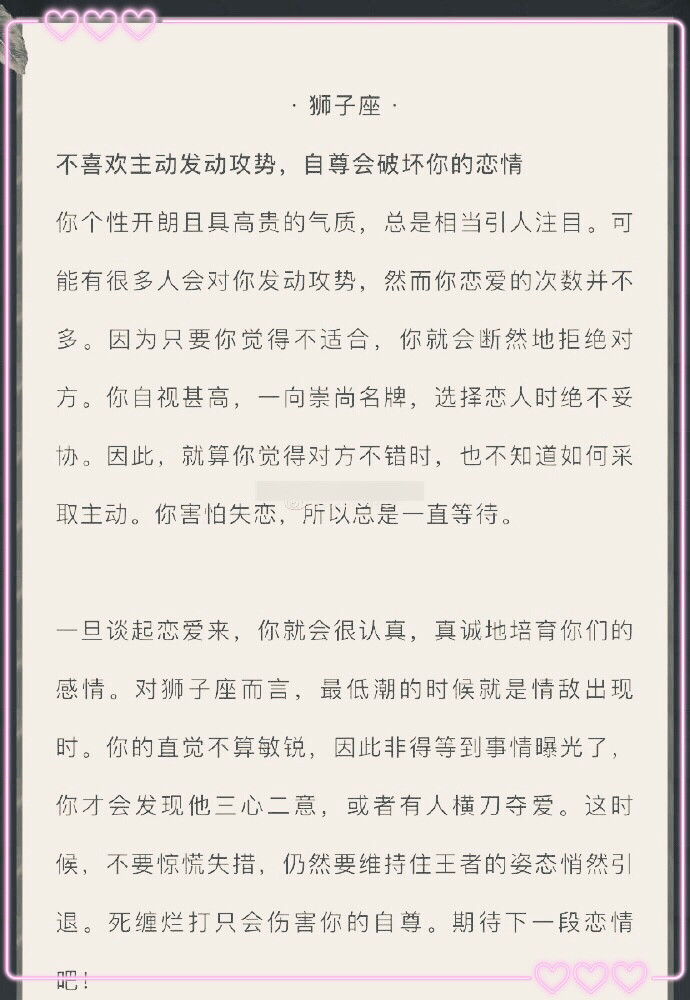 · 狮子座 ·

不喜欢主动发动攻势，自尊会破坏你的恋情

你个性开朗且具高贵的气质，总是相当引人注目。可能有很多人会对你发动攻势，然而你恋爱的次数并不多。因为只要你觉得不适合，你就会断然地拒绝对方。你自视甚高，一向崇尚名牌，选择恋人时绝不妥协。因此，就算你觉得对方不错时，也不知道如何采取主动。你害怕失恋，所以总是一直等待。

一旦谈起恋爱来，你就会很认真，真诚地培育你们的感情。对狮子座而言，最低潮的时候就是情敌出现时。你的直觉不算敏锐，因此非得等到事情曝光了，你才会发现他三心二意，或者有人横刀夺爱。这时候，不要惊慌失措，仍然要维持住王者的姿态悄然引退。死缠烂打只会伤害你的自尊。期待下一段恋情吧！